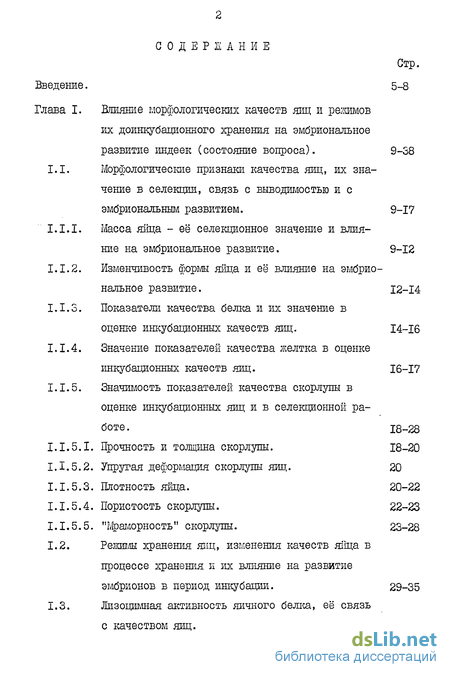 2

СОДЕРЖАНИЕ

Стр.

Введение. 5-8

Глава I. Влияние морфологических качеств яиц и режимов их доинкубационного хранения на эмбриональное развитие индеек (состояние вопроса). 9-38

I.I. Морфологические признаки качества яиц, их значение в селекции, связь с выводимостью и с эмбриональным развитием. 9-I7

I.I.I. Масса яйца - её селекционное значение и влияние на эмбриональное развитие. 9-I2

I.I.2. Изменчивость формы яйца и её влияние на эмбриональное развитие. I2-I4

I.I.3. Показатели качества белка и их значение в оценке инкубационных качеств яиц. I4-I6

I.I.4. Значение показателей качества желтка в оценке инкубационных качеств яиц. I6-I7

I.I.5. Значимость показателей качества скорлупы в оценке инкубационных яиц и в селекционной работе. I8-28

I.I.5.I. Прочность и толщина скорлупы. I8-20

I.I.5.2. Упругая деформация скорлупы яиц. 20

I.I.5.3. Плотность яйца. 20-22

I.I.5.4. Пористость скорлупы. 22-23

I.I.5.5. "Мраморность" скорлупы. 23-28

I.2. Режимы хранения яиц, изменения качеств яйца в процессе хранения и их влияние на развитие эмбрионов в период инкубации. 29-35

I.3. Лизоцимная активность яичного белка, её связь с качеством яиц.

dsLib.net
библиотека диссертаций